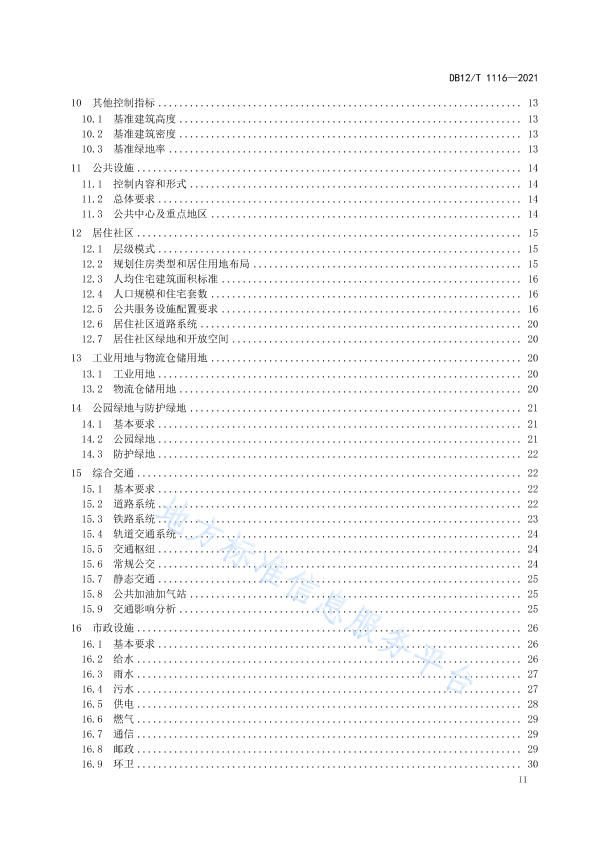 DB12/T 1116—2021

10 其他控制指标 ........ 13
10.1 基准建筑高度 ........ 13
10.2 基准建筑密度 ........ 13
10.3 基准绿地率 ........ 13
11 公共设施 ........ 14
11.1 控制内容和形式 ........ 14
11.2 总体要求 ........ 14
11.3 公共中心及重点地区 ........ 14
12 居住社区 ........ 15
12.1 层级模式 ........ 15
12.2 规划住房类型和居住用地布局 ........ 15
12.3 人均住宅建筑面积标准 ........ 16
12.4 人口规模和住宅套数 ........ 16
12.5 公共服务设施配置要求 ........ 16
12.6 居住社区道路系统 ........ 20
12.7 居住社区绿地和开放空间 ........ 20
13 工业用地与物流仓储用地 ........ 20
13.1 工业用地 ........ 20
13.2 物流仓储用地 ........ 20
14 公园绿地与防护绿地 ........ 21
14.1 基本要求 ........ 21
14.2 公园绿地 ........ 21
14.3 防护绿地 ........ 22
15 综合交通 ........ 22
15.1 基本要求 ........ 22
15.2 道路系统 ........ 22
15.3 铁路系统 ........ 23
15.4 轨道交通系统 ........ 24
15.5 交通枢纽 ........ 24
15.6 常规公交 ........ 24
15.7 静态交通 ........ 25
15.8 公共加油加气站 ........ 25
15.9 交通影响分析 ........ 25
16 市政设施 ........ 26
16.1 基本要求 ........ 26
16.2 给水 ........ 26
16.3 雨水 ........ 27
16.4 污水 ........ 27
16.5 供电 ........ 28
16.6 燃气 ........ 29
16.7 通信 ........ 29
16.8 邮政 ........ 29
16.9 环卫 ........ 30

地方标准信息服务平台

II